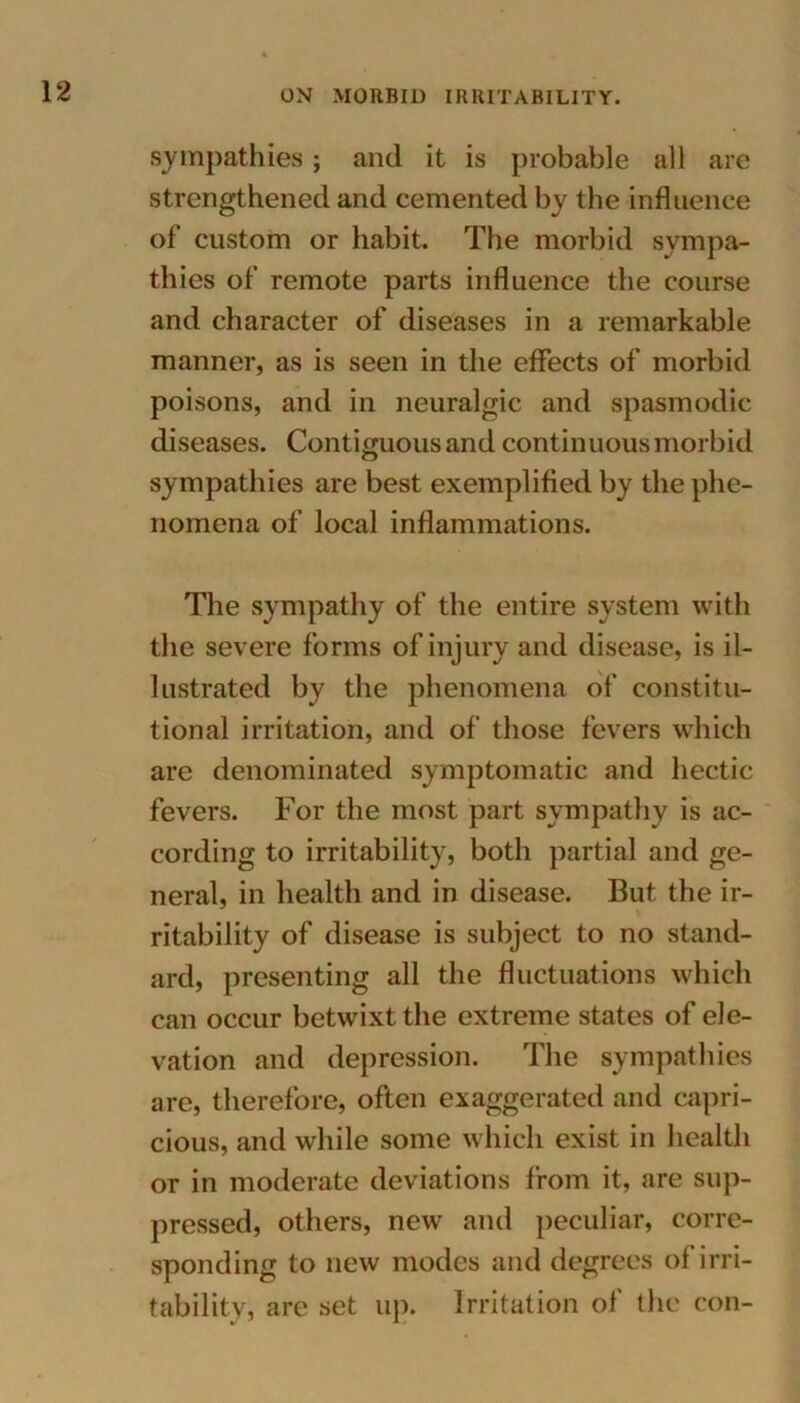 12 ON MORBID IRRITABILITY.

sympathies; and it is probable all are strengthened and cemented by the influence of custom or habit. The morbid sympathies of remote parts influence the course and character of diseases in a remarkable manner, as is seen in the effects of morbid poisons, and in neuralgic and spasmodic diseases. Contiguous and continuous morbid sympathies are best exemplified by the phenomena of local inflammations.

The sympathy of the entire system with the severe forms of injury and disease, is illustrated by the phenomena of constitutional irritation, and of those fevers which are denominated symptomatic and hectic fevers. For the most part sympathy is according to irritability, both partial and general, in health and in disease. But the irritability of disease is subject to no standard, presenting all the fluctuations which can occur betwixt the extreme states of elevation and depression. The sympathies are, therefore, often exaggerated and capricious, and while some which exist in health or in moderate deviations from it, are suppressed, others, new and peculiar, corresponding to new modes and degrees of irritability, are set up. Irritation of the con-